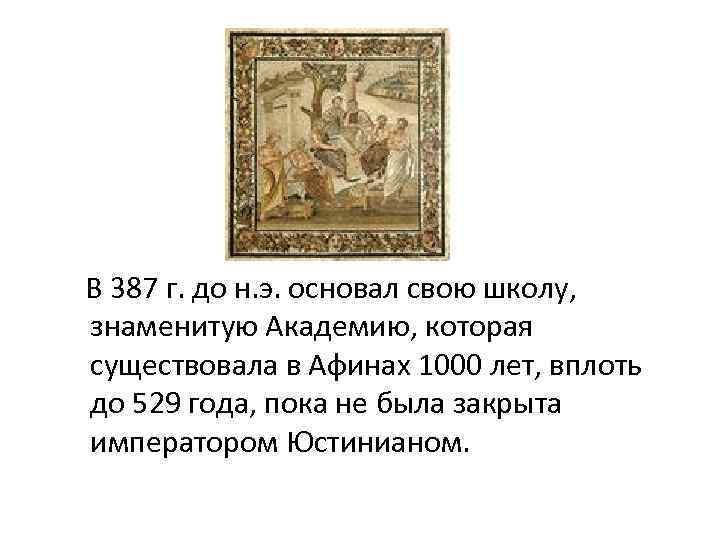 В 387 г. до н.э. основал свою школу, знаменитую Академию, которая существовала в Афинах 1000 лет, вплоть до 529 года, пока не была закрыта императором Юстинианом.